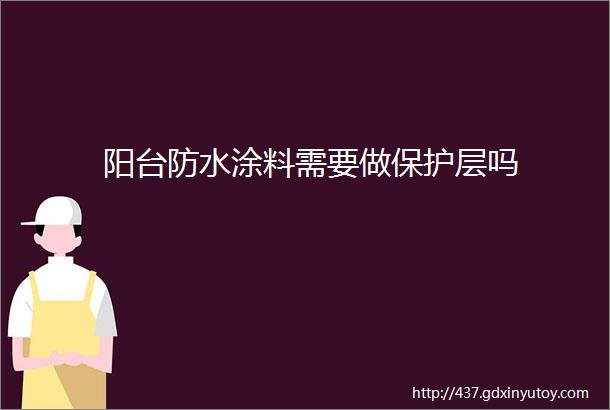 阳台防水涂料需要做保护层吗

http://437.gdxinyutoy.com